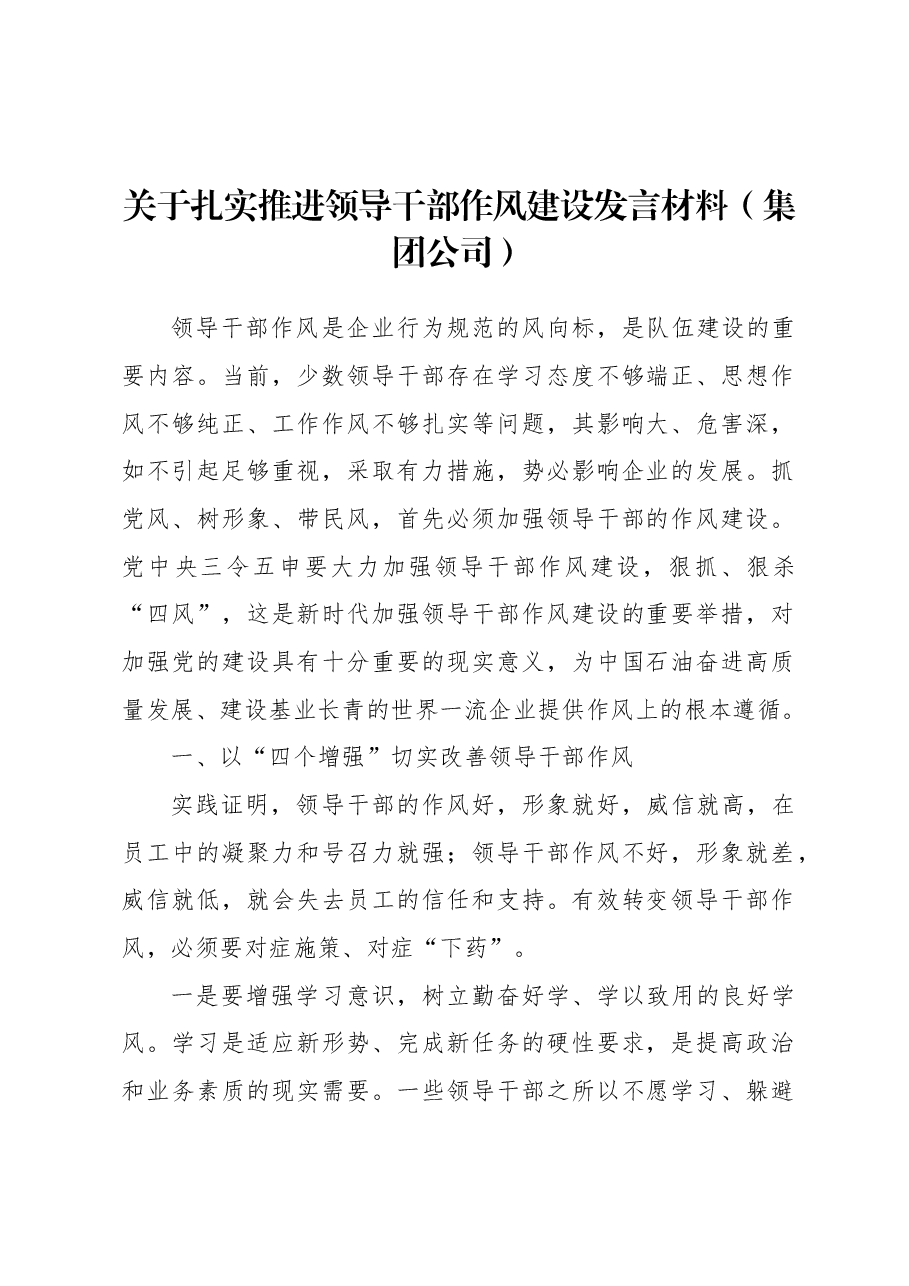 关于扎实推进领导干部作风建设发言材料（集团公司）

领导干部作风是企业行为规范的风向标，是队伍建设的重要内容。当前，少数领导干部存在学习态度不够端正、思想作风不够纯正、工作作风不够扎实等问题，其影响大、危害深，如不引起足够重视，采取有力措施，势必影响企业的发展。抓党风、树形象、带民风，首先必须加强领导干部的作风建设。党中央三令五申要大力加强领导干部作风建设，狠抓、狠杀“四风”，这是新时代加强领导干部作风建设的重要举措，对加强党的建设具有十分重要的现实意义，为中国石油奋进高质量发展、建设基业长青的世界一流企业提供作风上的根本遵循。

一、以“四个增强”切实改善领导干部作风

实践证明，领导干部的作风好，形象就好，威信就高，在员工中的凝聚力和号召力就强；领导干部作风不好，形象就差，威信就低，就会失去员工的信任和支持。有效转变领导干部作风，必须要对症施策、对症“下药”。

一是要增强学习意识，树立勤奋好学、学以致用的良好学风。学习是适应新形势、完成新任务的硬性要求，是提高政治和业务素质的现实需要。一些领导干部之所以不愿学习、躲避